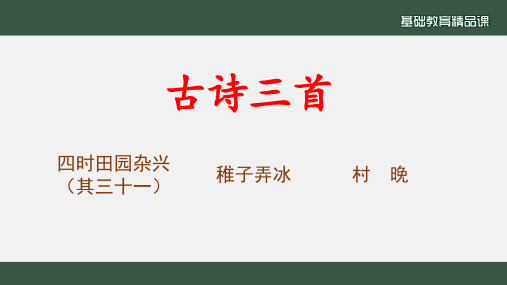 基础教育精品课

古诗三首

四时田园杂兴
（其三十一）

稚子弄冰

村 晚